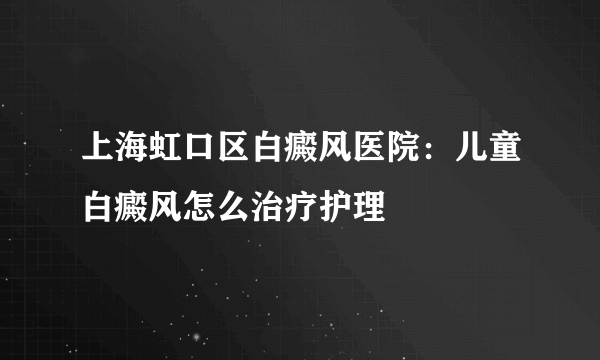 上海虹口区白癜风医院：儿童白癜风怎么治疗护理